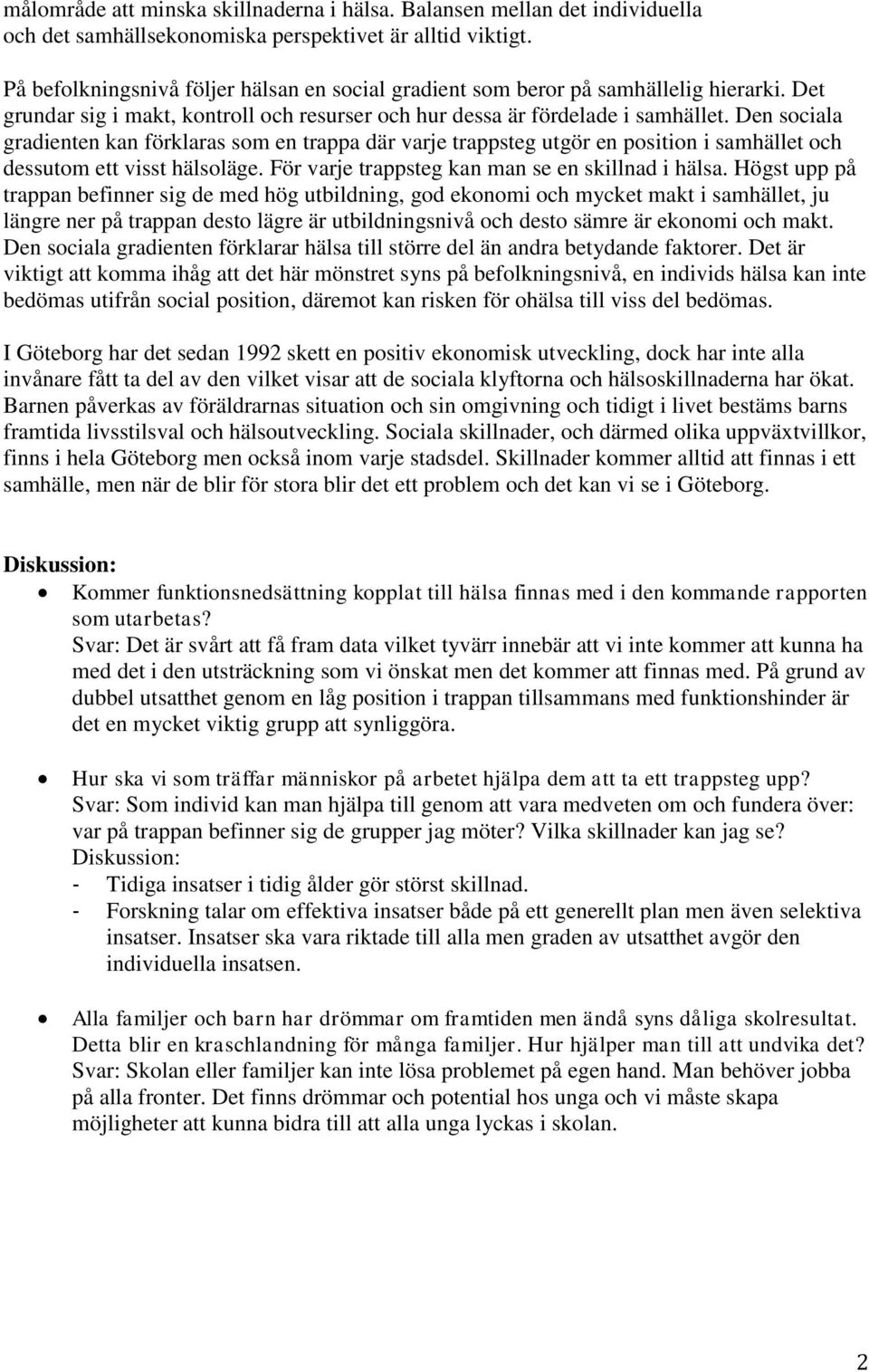 målområde att minska skillnaderna i hälsa. Balansen mellan det individuella och det samhällsekonomiska perspektivet är alltid viktigt.

På befolkningsnivå följer hälsan en social gradient som beror på samhällelig hierarki. Det grundar sig i makt, kontroll och resurser och hur dessa är fördelade i samhället. Den sociala gradienten kan förklaras som en trappa där varje trappsteg utgör en position i samhället och dessutom ett visst hälsoläge. För varje trappsteg kan man se en skillnad i hälsa. Högst upp på trappan befinner sig de med hög utbildning, god ekonomi och mycket makt i samhället, ju längre ner på trappan desto lägre är utbildningsnivå och desto sämre är ekonomi och makt. Den sociala gradienten förklarar hälsa till större del än andra betydande faktorer. Det är viktigt att komma ihåg att det här mönstret syns på befolkningsnivå, en individs hälsa kan inte bedömas utifrån social position, däremot kan risken för ohälsa till viss del bedömas.

I Göteborg har det sedan 1992 skett en positiv ekonomisk utveckling, dock har inte alla invånare fått ta del av den vilket visar att de sociala klyftorna och hälsoskillnaderna har ökat. Barnen påverkas av föräldrarnas situation och sin omgivning och tidigt i livet bestäms barns framtida livsstilsval och hälsoutveckling. Sociala skillnader, och därmed olika uppväxtvillkor, finns i hela Göteborg men också inom varje stadsdel. Skillnader kommer alltid att finnas i ett samhälle, men när de blir för stora blir det ett problem och det kan vi se i Göteborg.

Diskussion:

• Kommer funktionsnedsättning kopplat till hälsa finnas med i den kommande rapporten som utarbetas?
Svar: Det är svårt att få fram data vilket tyvärr innebär att vi inte kommer att kunna ha med det i den utsträckning som vi önskat men det kommer att finnas med. På grund av dubbel utsatthet genom en låg position i trappan tillsammans med funktionshinder är det en mycket viktig grupp att synliggöra.

• Hur ska vi som träffar människor på arbetet hjälpa dem att ta ett trappsteg upp?
Svar: Som individ kan man hjälpa till genom att vara medveten om och fundera över: var på trappan befinner sig de grupper jag möter? Vilka skillnader kan jag se?
Diskussion:
- Tidiga insatser i tidig ålder gör störst skillnad.
- Forskning talar om effektiva insatser både på ett generellt plan men även selektiva insatser. Insatser ska vara riktade till alla men graden av utsatthet avgör den individuella insatsen.

• Alla familjer och barn har drömmar om framtiden men ändå syns dåliga skolresultat. Detta blir en kraschlandning för många familjer. Hur hjälper man till att undvika det?
Svar: Skolan eller familjer kan inte lösa problemet på egen hand. Man behöver jobba på alla fronter. Det finns drömmar och potential hos unga och vi måste skapa möjligheter att kunna bidra till att alla unga lyckas i skolan.

2